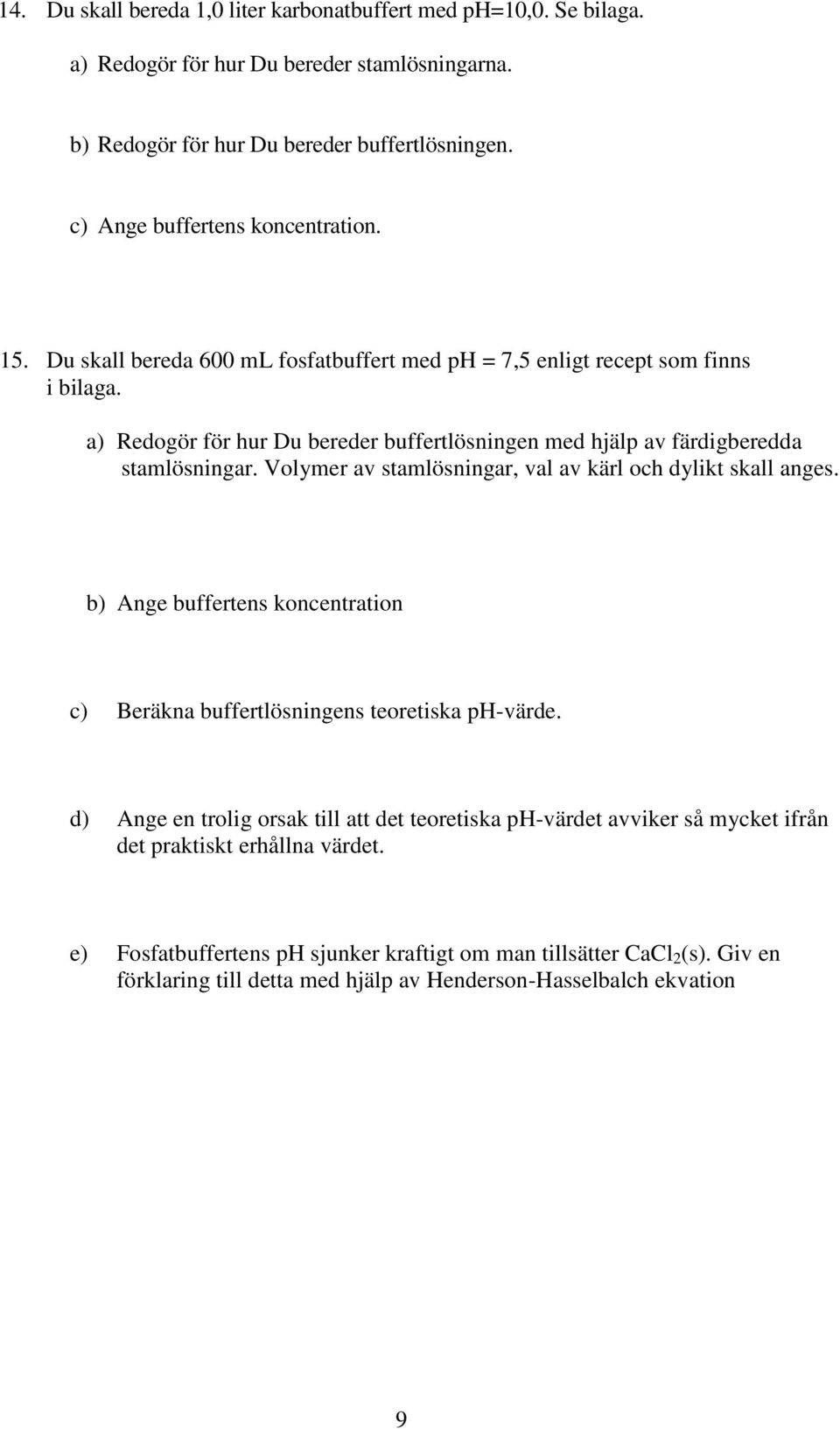 14. Du skall bereda 1,0 liter karbonatbuffert med pH=10,0. Se bilaga.

a) Redogör för hur Du bereder stamlösningarna.

b) Redogör för hur Du bereder buffertlösningen.

c) Ange buffertens koncentration.

15. Du skall bereda 600 mL fosfatbuffert med pH = 7,5 enligt recept som finns i bilaga.

a) Redogör för hur Du bereder buffertlösningen med hjälp av färdigberedda stamlösningar. Volymer av stamlösningar, val av kärl och dylikt skall anges.

b) Ange buffertens koncentration

c) Beräkna buffertlösningens teoretiska pH-värde.

d) Ange en trolig orsak till att det teoretiska pH-värdet avviker så mycket ifrån det praktiskt erhållna värdet.

e) Fosfatbuffertens pH sjunker kraftigt om man tillsätter $CaCl_2$(s). Giv en förklaring till detta med hjälp av Henderson-Hasselbalch ekvation

9